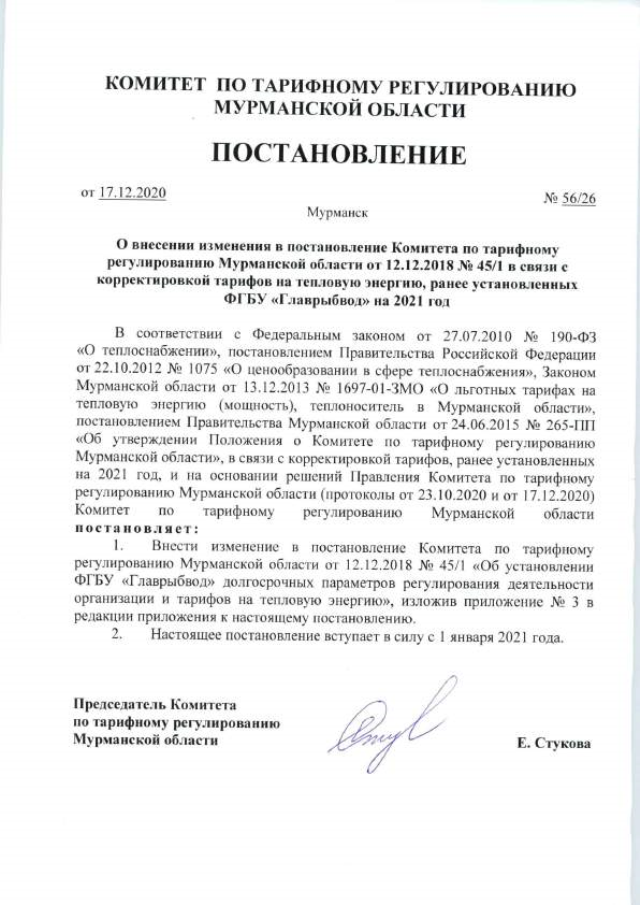 КОМИТЕТ ПО ТАРИФНОМУ РЕГУЛИРОВАНИЮ МУРМАНСКОЙ ОБЛАСТИ

ПОСТАНОВЛЕНИЕ

от 17.12.2020

№ 56/26

Мурманск

О внесении изменения в постановление Комитета по тарифному регулированию Мурманской области от 12.12.2018 № 45/1 в связи с корректировкой тарифов на тепловую энергию, ранее установленных ФГБУ «Главрыбвод» на 2021 год

В соответствии с Федеральным законом от 27.07.2010 № 190-ФЗ «О теплоснабжении», постановлением Правительства Российской Федерации от 22.10.2012 № 1075 «О ценообразовании в сфере теплоснабжения», Законом Мурманской области от 13.12.2013 № 1697-01-ЗМО «О льготных тарифах на тепловую энергию (мощность), теплоноситель в Мурманской области», постановлением Правительства Мурманской области от 24.06.2015 № 265-ПП «Об утверждении Положения о Комитете по тарифному регулированию Мурманской области», в связи с корректировкой тарифов, ранее установленных на 2021 год, и на основании решений Правления Комитета по тарифному регулированию Мурманской области (протоколы от 23.10.2020 и от 17.12.2020) Комитет по тарифному регулированию Мурманской области постановляет:

1. Внести изменение в постановление Комитета по тарифному регулированию Мурманской области от 12.12.2018 № 45/1 «Об установлении ФГБУ «Главрыбвод» долгосрочных параметров регулирования деятельности организации и тарифов на тепловую энергию», изложив приложение № 3 в редакции приложения к настоящему постановлению.

2. Настоящее постановление вступает в силу с 1 января 2021 года.

Председатель Комитета по тарифному регулированию Мурманской области

Е. Стукова